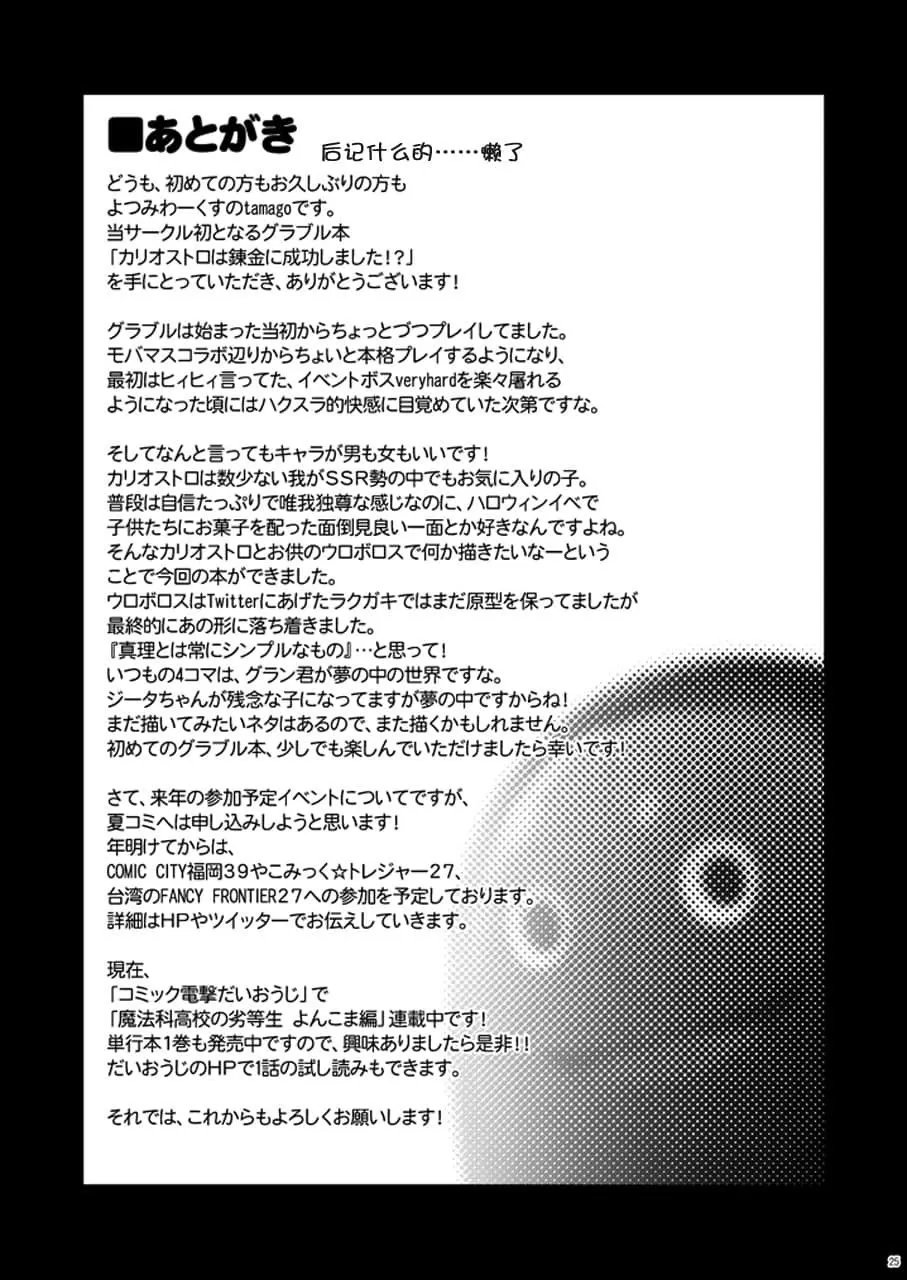 ■あとがき 后记什么的……懒了

どうも、初めての方もお久しぶりの方も
よつみわーくすのtamagoです。
当サークル初となるグラブル本
「カリオストロは錬金に成功しました！？」
を手にとっていただき、ありがとうございます！

グラブルは始まった当初からちょっとづつプレイしてました。
モバマスコラボ辺りからちょいと本格プレイするようになり、
最初はヒィヒィ言ってた、イベントボスveryhardを楽々屠れる
ようになった頃にはハクスラ的快感に目覚めていた次第ですな。

そしてなんと言ってもキャラが男も女もいいです！
カリオストロは数少ない我がSSR勢の中でもお気に入りの子。
普段は自信たっぷりで唯我独尊な感じなのに、ハロウィンイベで
子供たちにお菓子を配った面倒見良い一面とか好きなんですよね。
そんなカリオストロとお供のウロボロスで何か描きたいなーという
ことで今回の本ができました。
ウロボロスはTwitterにあげたラクガキではまだ原型を保ってましたが
最終的にあの形に落ち着きました。
『真理とは常にシンプルなもの』…と思って！
いつもの4コマは、グラン君が夢の中の世界ですな。
ジータちゃんが残念な子になってますが夢の中ですからね！
まだ描いてみたいネタはあるので、また描くかもしれません。
初めてのグラブル本、少しでも楽しんでいただけましたら幸いです！

さて、来年の参加予定イベントについてですが、
夏コミへは申し込みしようと思います！
年明けてからは、
COMIC CITY福岡39やこみっく☆トレジャー27、
台湾のFANCY FRONTIER27への参加を予定しております。
詳細はHPやツイッターでお伝えしていきます。

現在、
「コミック電撃だいおうじ」で
「魔法科高校の劣等生 よんこま編」連載中です！
単行本1巻も発売中ですので、興味ありましたら是非！！
だいおうじのHPで1話の試し読みもできます。

それでは、これからもよろしくお願いします！

25